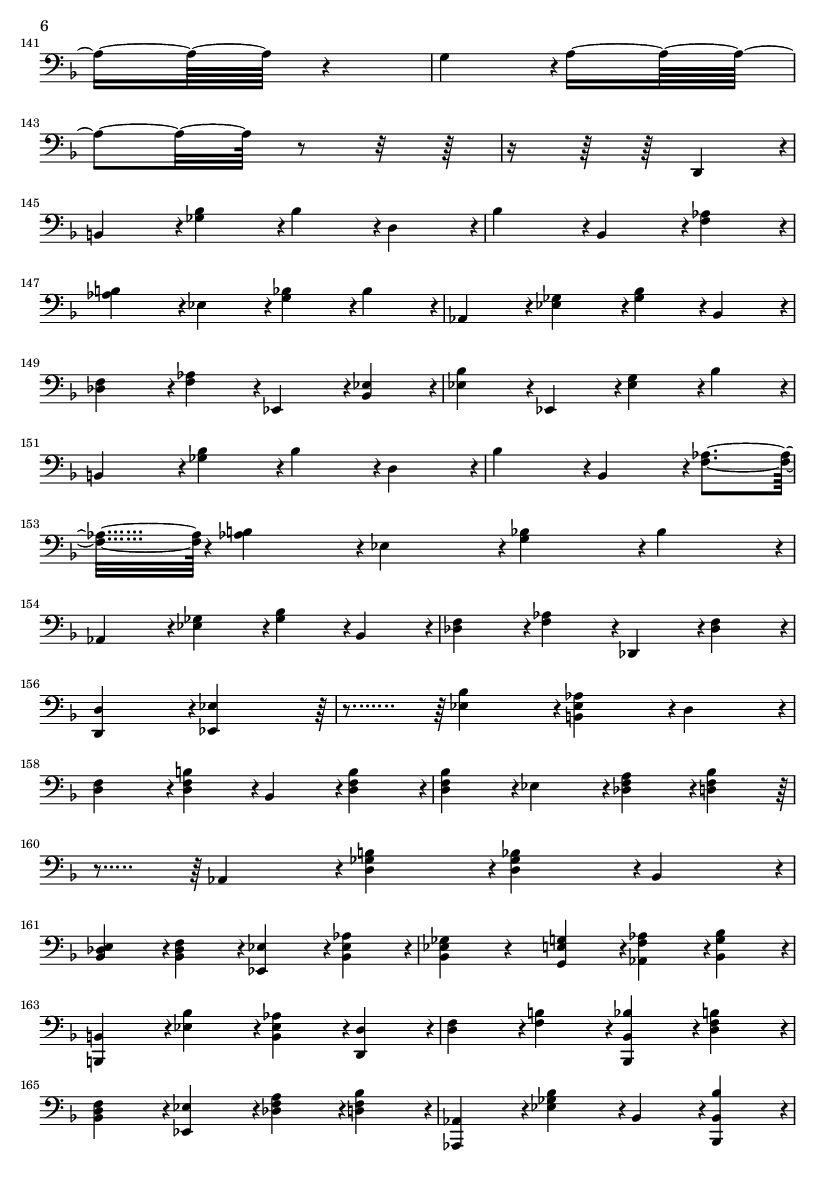 6

141

143

145

147

149

151

153

154

156

158

160

161

163

165